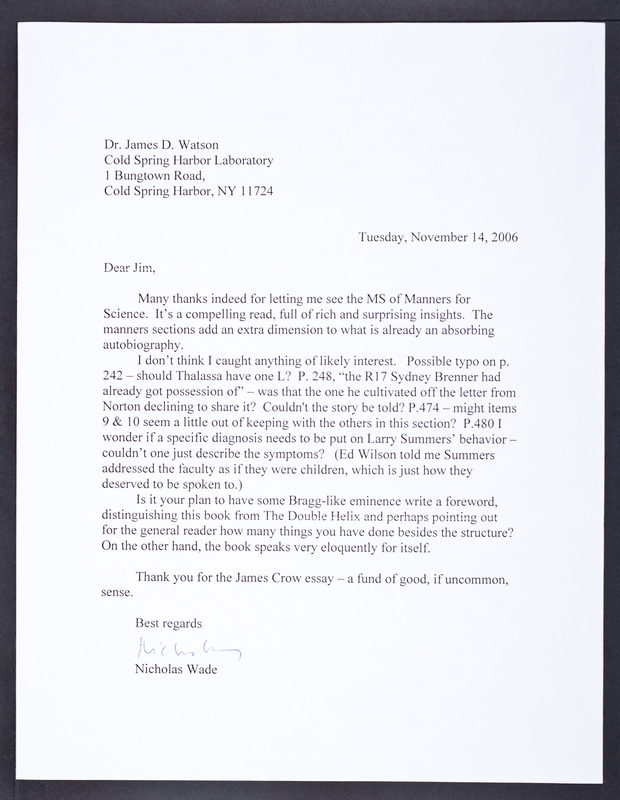 Dr. James D. Watson
Cold Spring Harbor Laboratory
1 Bungtown Road,
Cold Spring Harbor, NY 11724

Tuesday, November 14, 2006

Dear Jim,

Many thanks indeed for letting me see the MS of Manners for Science. It's a compelling read, full of rich and surprising insights. The manners sections add an extra dimension to what is already an absorbing autobiography.

I don't think I caught anything of likely interest. Possible typo on p. 242 – should Thalassa have one L? P. 248, "the R17 Sydney Brenner had already got possession of" – was that the one he cultivated off the letter from Norton declining to share it? Couldn't the story be told? P.474 – might items 9 & 10 seem a little out of keeping with the others in this section? P.480 I wonder if a specific diagnosis needs to be put on Larry Summers' behavior – couldn't one just describe the symptoms? (Ed Wilson told me Summers addressed the faculty as if they were children, which is just how they deserved to be spoken to.)

Is it your plan to have some Bragg-like eminence write a foreword, distinguishing this book from The Double Helix and perhaps pointing out for the general reader how many things you have done besides the structure? On the other hand, the book speaks very eloquently for itself.

Thank you for the James Crow essay – a fund of good, if uncommon, sense.

Best regards

Nicholas

Nicholas Wade